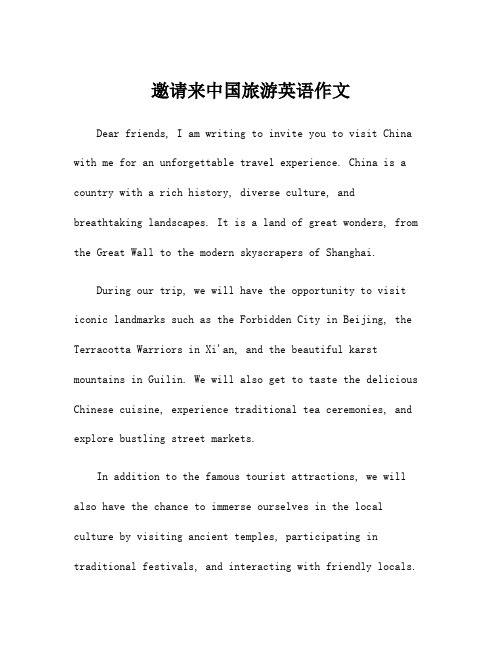 邀请来中国旅游英语作文

Dear friends, I am writing to invite you to visit China with me for an unforgettable travel experience. China is a country with a rich history, diverse culture, and breathtaking landscapes. It is a land of great wonders, from the Great Wall to the modern skyscrapers of Shanghai.

During our trip, we will have the opportunity to visit iconic landmarks such as the Forbidden City in Beijing, the Terracotta Warriors in Xi'an, and the beautiful karst mountains in Guilin. We will also get to taste the delicious Chinese cuisine, experience traditional tea ceremonies, and explore bustling street markets.

In addition to the famous tourist attractions, we will also have the chance to immerse ourselves in the local culture by visiting ancient temples, participating in traditional festivals, and interacting with friendly locals.